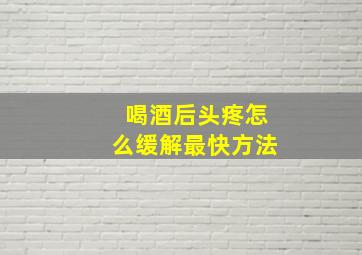 喝酒后头疼怎么缓解最快方法